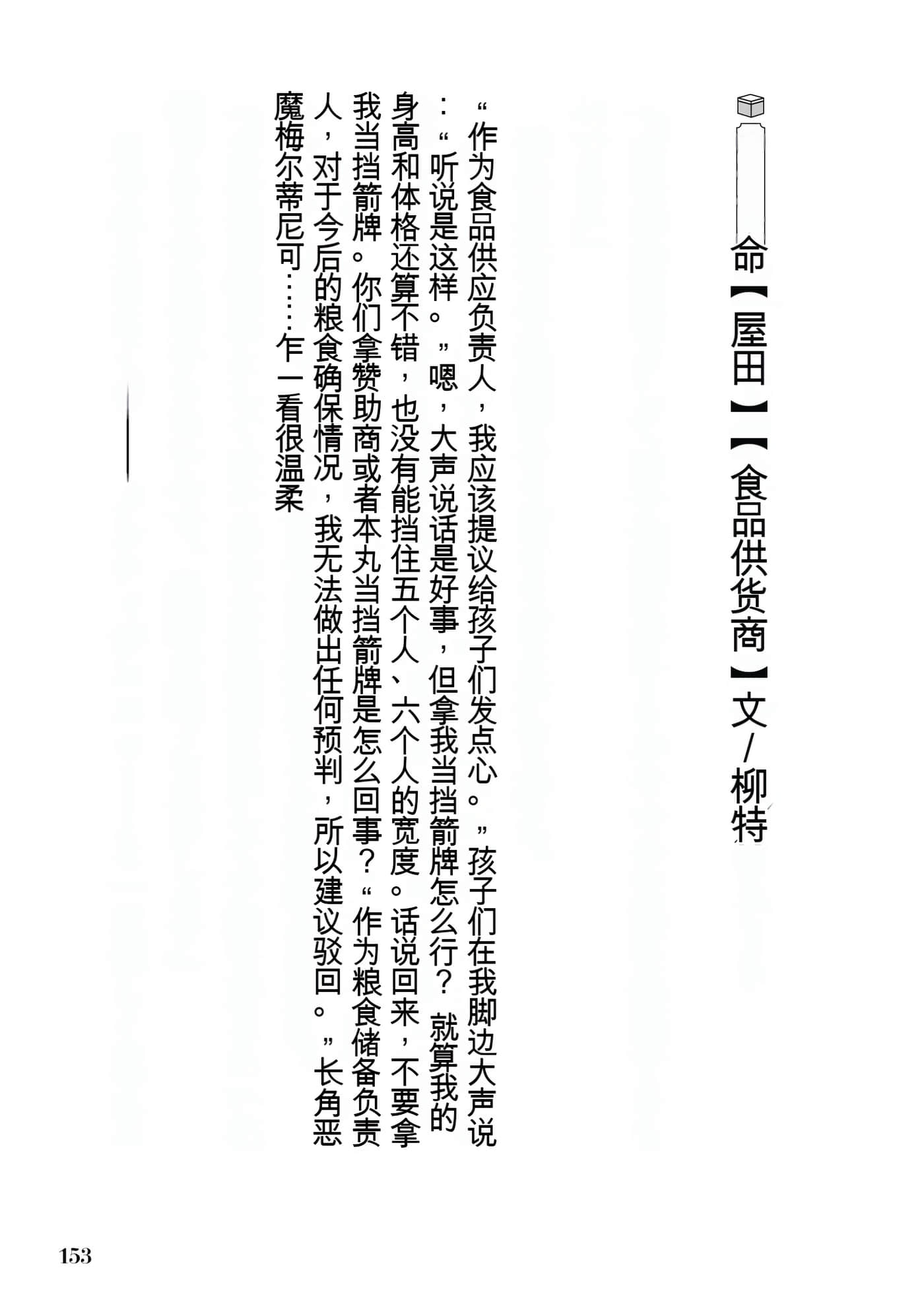 命【屋田】【食品供货商】文/柳特

“作为食品供应负责人，我应该提议给孩子们发点心。”孩子们在我脚边大声说：“听说是这样。”嗯，大声说话是好事，但拿我当挡箭牌怎么行？就算我的身高和体格还算不错，也没有能挡住五个人、六个人的宽度。话说回来，不要拿我当挡箭牌。你们拿赞助商或者本丸当挡箭牌是怎么回事？“作为粮食储备负责人，对于今后的粮食确保情况，我无法做出任何预判，所以建议驳回。”长角恶魔梅尔蒂尼可……乍一看很温柔

153